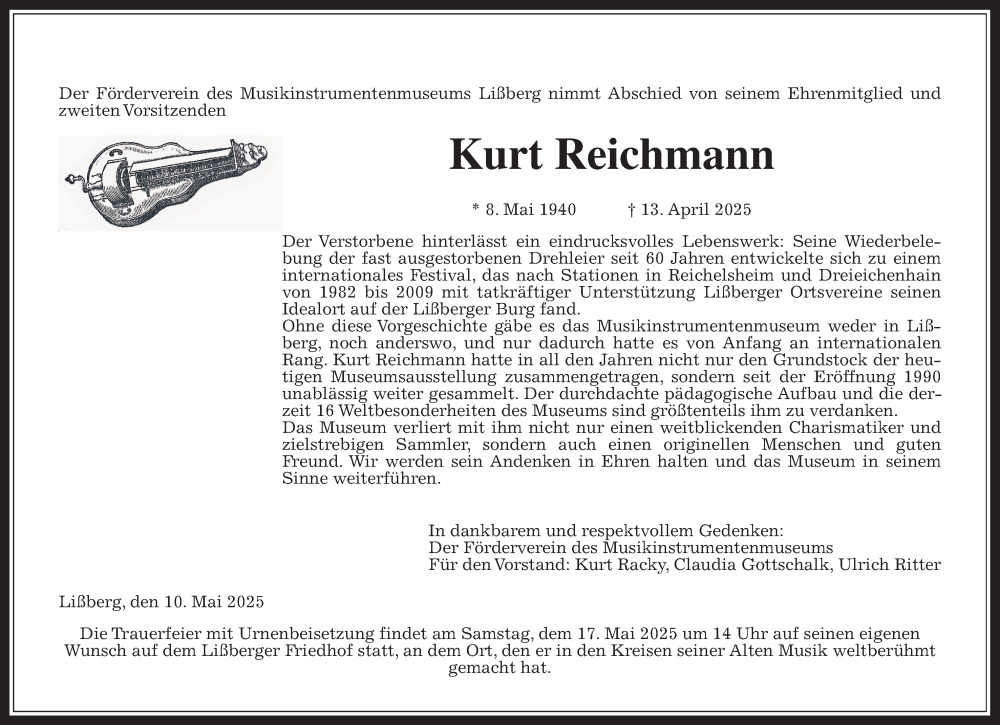 Der Förderverein des Musikinstrumentenmuseums Lißberg nimmt Abschied von seinem Ehrenmitglied und zweiten Vorsitzenden

Kurt Reichmann

* 8. Mai 1940 † 13. April 2025

Der Verstorbene hinterlässt ein eindrucksvolles Lebenswerk: Seine Wiederbelebung der fast ausgestorbenen Drehleier seit 60 Jahren entwickelte sich zu einem internationales Festival, das nach Stationen in Reichelsheim und Dreieichenhain von 1982 bis 2009 mit tatkräftiger Unterstützung Lißberger Ortsvereine seinen Idealort auf der Lißberger Burg fand.
Ohne diese Vorgeschichte gäbe es das Musikinstrumentenmuseum weder in Lißberg, noch anderswo, und nur dadurch hatte es von Anfang an internationalen Rang. Kurt Reichmann hatte in all den Jahren nicht nur den Grundstock der heutigen Museumsausstellung zusammengetragen, sondern seit der Eröffnung 1990 unablässig weiter gesammelt. Der durchdachte pädagogische Aufbau und die derzeit 16 Weltbesonderheiten des Museums sind größtenteils ihm zu verdanken.
Das Museum verliert mit ihm nicht nur einen weitblickenden Charismatiker und zielstrebigen Sammler, sondern auch einen originellen Menschen und guten Freund. Wir werden sein Andenken in Ehren halten und das Museum in seinem Sinne weiterführen.

In dankbarem und respektvollem Gedenken:
Der Förderverein des Musikinstrumentenmuseums
Für den Vorstand: Kurt Racky, Claudia Gottschalk, Ulrich Ritter

Lißberg, den 10. Mai 2025

Die Trauerfeier mit Urnenbeisetzung findet am Samstag, dem 17. Mai 2025 um 14 Uhr auf seinen eigenen Wunsch auf dem Lißberger Friedhof statt, an dem Ort, den er in den Kreisen seiner Alten Musik weltberühmt gemacht hat.